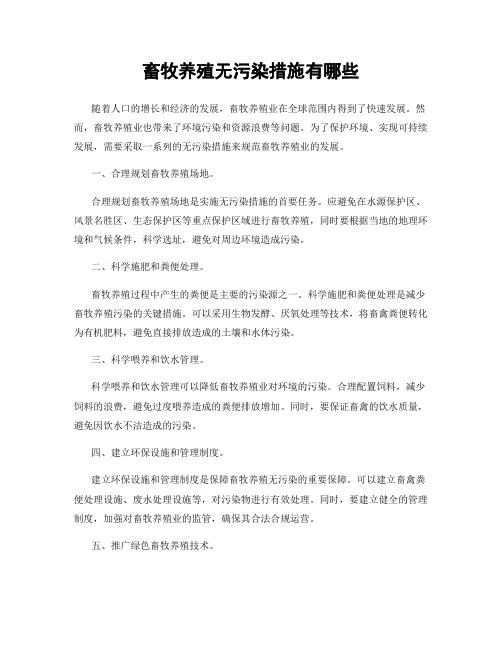 畜牧养殖无污染措施有哪些

随着人口的增长和经济的发展，畜牧养殖业在全球范围内得到了快速发展。然而，畜牧养殖业也带来了环境污染和资源浪费等问题。为了保护环境、实现可持续发展，需要采取一系列的无污染措施来规范畜牧养殖业的发展。

一、合理规划畜牧养殖场地。

合理规划畜牧养殖场地是实施无污染措施的首要任务。应避免在水源保护区、风景名胜区、生态保护区等重点保护区域进行畜牧养殖，同时要根据当地的地理环境和气候条件，科学选址，避免对周边环境造成污染。

二、科学施肥和粪便处理。

畜牧养殖过程中产生的粪便是主要的污染源之一。科学施肥和粪便处理是减少畜牧养殖污染的关键措施。可以采用生物发酵、厌氧处理等技术，将畜禽粪便转化为有机肥料，避免直接排放造成的土壤和水体污染。

三、科学喂养和饮水管理。

科学喂养和饮水管理可以降低畜牧养殖业对环境的污染。合理配置饲料，减少饲料的浪费，避免过度喂养造成的粪便排放增加。同时，要保证畜禽的饮水质量，避免因饮水不洁造成的污染。

四、建立环保设施和管理制度。

建立环保设施和管理制度是保障畜牧养殖无污染的重要保障。可以建立畜禽粪便处理设施、废水处理设施等，对污染物进行有效处理。同时，要建立健全的管理制度，加强对畜牧养殖业的监管，确保其合法合规运营。

五、推广绿色畜牧养殖技术。